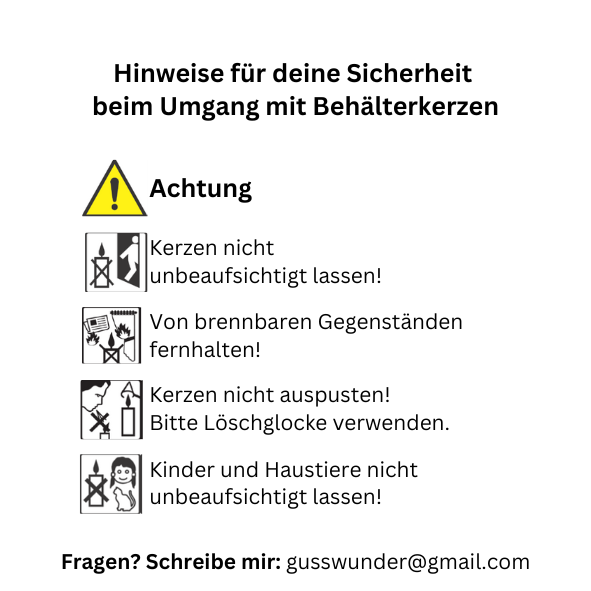 Hinweise für deine Sicherheit
beim Umgang mit Behälterkerzen

Achtung

Kerzen nicht
unbeaufsichtigt lassen!

Von brennbaren Gegenständen
fernhalten!

Kerzen nicht auspusten!
Bitte Löschglocke verwenden.

Kinder und Haustiere nicht
unbeaufsichtigt lassen!

Fragen? Schreibe mir: gusswunder@gmail.com